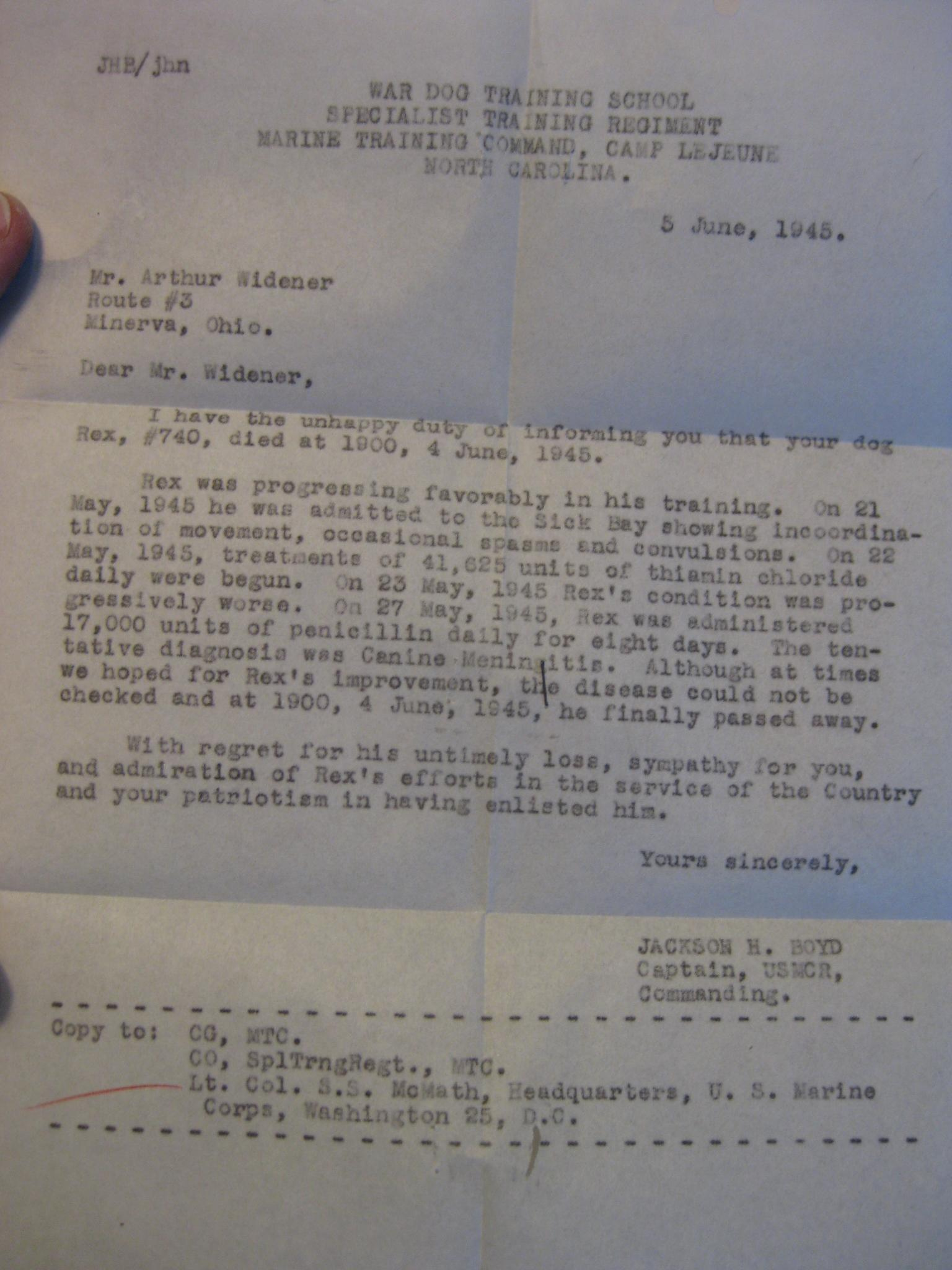 JHB/jhn

WAR DOG TRAINING SCHOOL
SPECIALIST TRAINING REGIMENT
MARINE TRAINING COMMAND, CAMP LEJEUNE
NORTH CAROLINA.

5 June, 1945.

Mr. Arthur Widener
Route #3
Minerva, Ohio.

Dear Mr. Widener,

I have the unhappy duty of informing you that your dog Rex, #740, died at 1900, 4 June, 1945.

Rex was progressing favorably in his training. On 21 May, 1945 he was admitted to the Sick Bay showing incoordination of movement, occasional spasms and convulsions. On 22 May, 1945, treatments of 41,625 units of thiamin chloride daily were begun. On 23 May, 1945 Rex's condition was progressively worse. On 27 May, 1945, Rex was administered 17,000 units of penicillin daily for eight days. The tentative diagnosis was Canine Meningitis. Although at times we hoped for Rex's improvement, the disease could not be checked and at 1900, 4 June, 1945, he finally passed away.

With regret for his untimely loss, sympathy for you, and admiration of Rex's efforts in the service of the Country and your patriotism in having enlisted him.

Yours sincerely,

JACKSON H. BOYD
Captain, USMCR,
Commanding.

Copy to: CG, MTC.
CO, SplTrngRegt., MTC.
Lt. Col. S.S. McMath, Headquarters, U. S. Marine Corps, Washington 25, D.C.